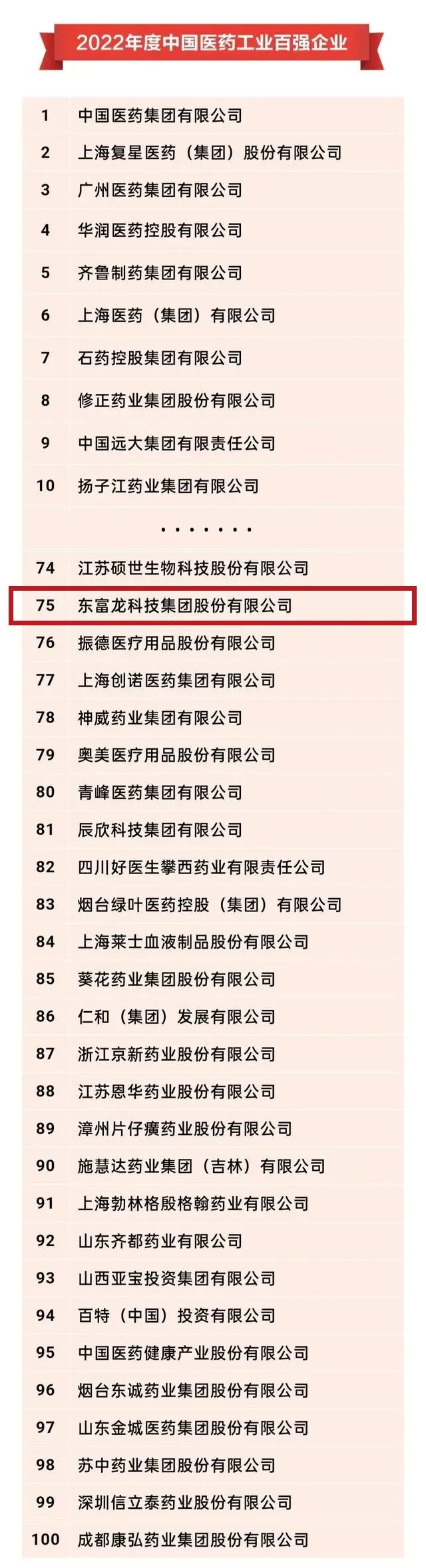 2022年度中国医药工业百强企业

1 中国医药集团有限公司
2 上海复星医药（集团）股份有限公司
3 广州医药集团有限公司
4 华润医药控股有限公司
5 齐鲁制药集团有限公司
6 上海医药（集团）有限公司
7 石药控股集团有限公司
8 修正药业集团股份有限公司
9 中国远大集团有限责任公司
10 扬子江药业集团有限公司
.......
74 江苏硕世生物科技股份有限公司
75 东富龙科技集团股份有限公司
76 振德医疗用品股份有限公司
77 上海创诺医药集团有限公司
78 神威药业集团有限公司
79 奥美医疗用品股份有限公司
80 青峰医药集团有限公司
81 辰欣科技集团有限公司
82 四川好医生攀西药业有限责任公司
83 烟台绿叶医药控股（集团）有限公司
84 上海莱士血液制品股份有限公司
85 葵花药业集团股份有限公司
86 仁和（集团）发展有限公司
87 浙江京新药业股份有限公司
88 江苏恩华药业股份有限公司
89 漳州片仔癀药业股份有限公司
90 施慧达药业集团（吉林）有限公司
91 上海勃林格殷格翰药业有限公司
92 山东齐都药业有限公司
93 山西亚宝投资集团有限公司
94 百特（中国）投资有限公司
95 中国医药健康产业股份有限公司
96 烟台东诚药业集团股份有限公司
97 山东金城医药集团股份有限公司
98 苏中药业集团股份有限公司
99 深圳信立泰药业股份有限公司
100 成都康弘药业集团股份有限公司